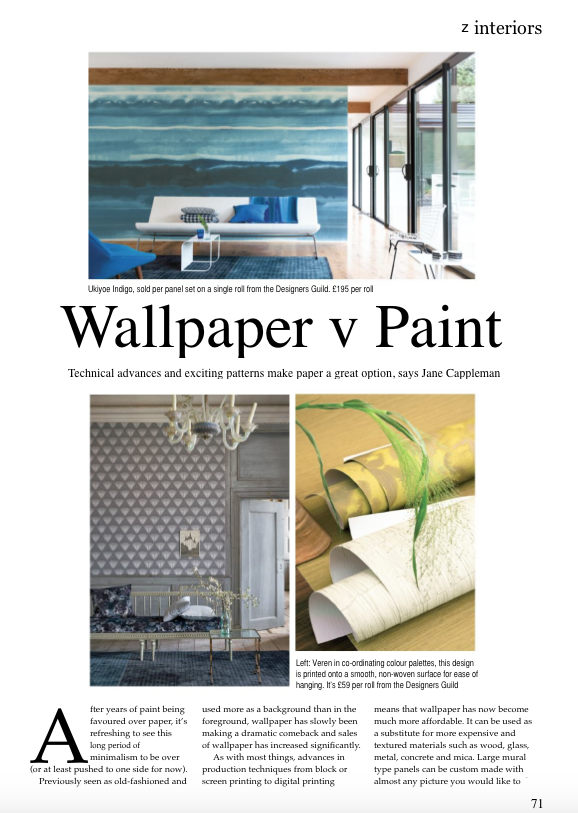 z interiors

Ukiyoe Indigo, sold per panel set on a single roll from the Designers Guild. £195 per roll

Wallpaper v Paint

Technical advances and exciting patterns make paper a great option, says Jane Cappleman

Left: Veren in co-ordinating colour palettes, this design is printed onto a smooth, non-woven surface for ease of hanging. It's £59 per roll from the Designers Guild

After years of paint being favoured over paper, it's refreshing to see this long period of minimalism to be over (or at least pushed to one side for now).

Previously seen as old-fashioned and used more as a background than in the foreground, wallpaper has slowly been making a dramatic comeback and sales of wallpaper has increased significantly.

As with most things, advances in production techniques from block or screen printing to digital printing means that wallpaper has now become much more affordable. It can be used as a substitute for more expensive and textured materials such as wood, glass, metal, concrete and mica. Large mural type panels can be custom made with almost any picture you would like to

71